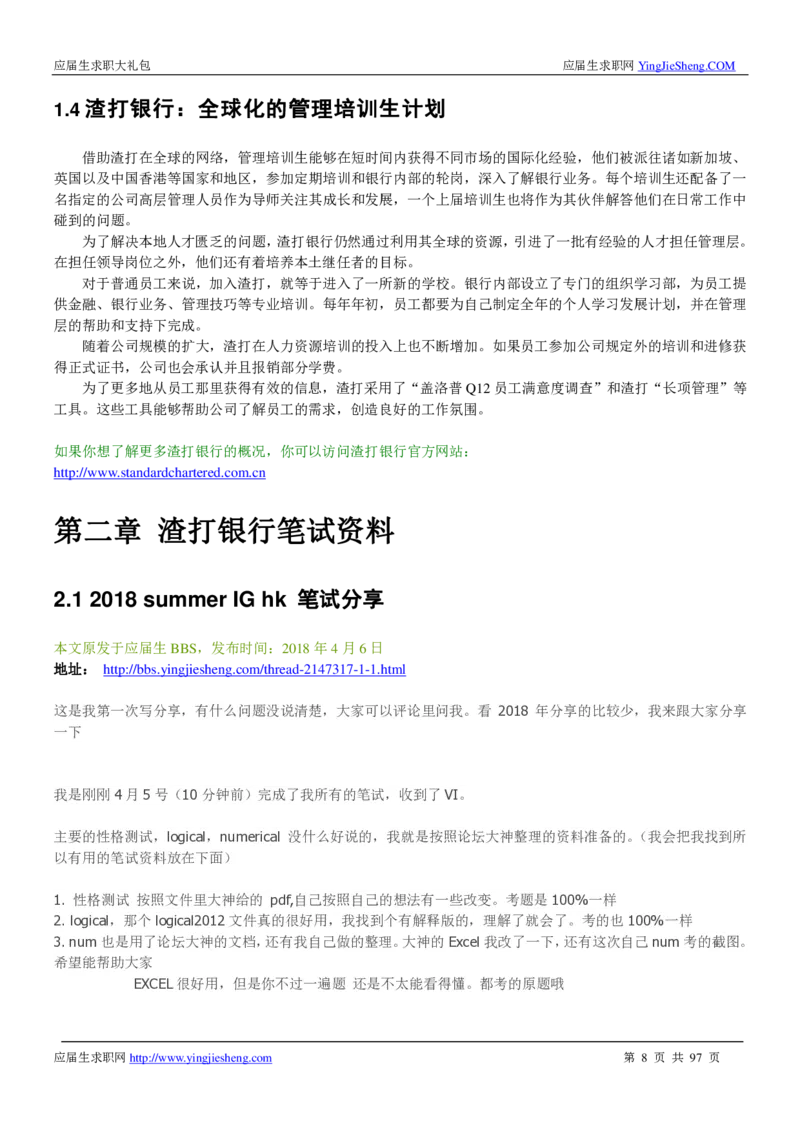 应届生求职大礼包

应届生求职网 YingJieSheng.COM

1.4 渣打银行：全球化的管理培训生计划

借助渣打在全球的网络，管理培训生能够在短时间内获得不同市场的国际化经验，他们被派往诸如新加坡、英国以及中国香港等国家和地区，参加定期培训和银行内部的轮岗，深入了解银行业务。每个培训生还配备了一名指定的公司高层管理人员作为导师关注其成长和发展，一个上届培训生也将作为其伙伴解答他们在日常工作中碰到的问题。

为了解决本地人才匮乏的问题，渣打银行仍然通过利用其全球的资源，引进了一批有经验的人才担任管理层。在担任领导岗位之外，他们还有着培养本土继任者的目标。

对于普通员工来说，加入渣打，就等于进入了一所新的学校。银行内部设立了专门的组织学习部，为员工提供金融、银行业务、管理技巧等专业培训。每年年初，员工都要为自己制定全年的个人学习发展计划，并在管理层的帮助和支持下完成。

随着公司规模的扩大，渣打在人力资源培训的投入上也不断增加。如果员工参加公司规定外的培训和进修获得正式证书，公司也会承认并且报销部分学费。

为了更多地从员工那里获得有效的信息，渣打采用了“盖洛普 Q12 员工满意度调查”和渣打“长项管理”等工具。这些工具能够帮助公司了解员工的需求，创造良好的工作氛围。

如果你想了解更多渣打银行的概况，你可以访问渣打银行官方网站：
http://www.standardchartered.com.cn

第二章 渣打银行笔试资料

2.1 2018 summer IG hk 笔试分享

本文原发于应届生 BBS，发布时间：2018 年 4 月 6 日
地址： http://bbs.yingjiesheng.com/thread-2147317-1-1.html

这是我第一次写分享，有什么问题没说清楚，大家可以评论里问我。看 2018 年分享的比较少，我来跟大家分享一下

我是刚刚 4 月 5 号（10 分钟前）完成了我所有的笔试，收到了 VI。

主要的性格测试，logical，numerical 没什么好说的，我就是按照论坛大神整理的资料准备的。（我会把我找到所以有用的笔试资料放在下面）

1. 性格测试 按照文件里大神给的 pdf,自己按照自己的想法有一些改变。考题是 100%一样
2. logical，那个 logical2012 文件真的很好用，我找到个有解释版的，理解了就会了。考的也 100%一样
3. num 也是用了论坛大神的文档，还有我自己做的整理。大神的 Excel 我改了一下，还有这次自己 num 考的截图。希望能帮助大家

EXCEL 很好用，但是你不过一遍题 还是不太能看得懂。都考的原题哦

应届生求职网 http://www.yingjiesheng.com

第 8 页 共 97 页